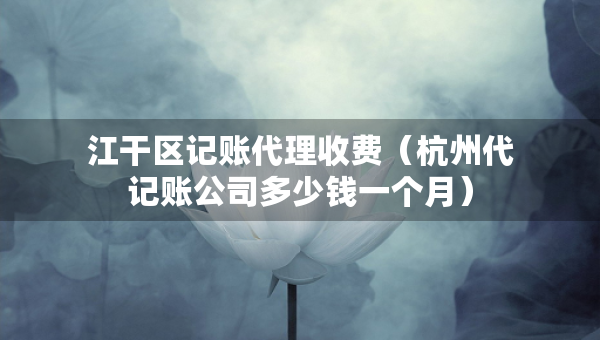 江干区记账代理收费（杭州代记账公司多少钱一个月）